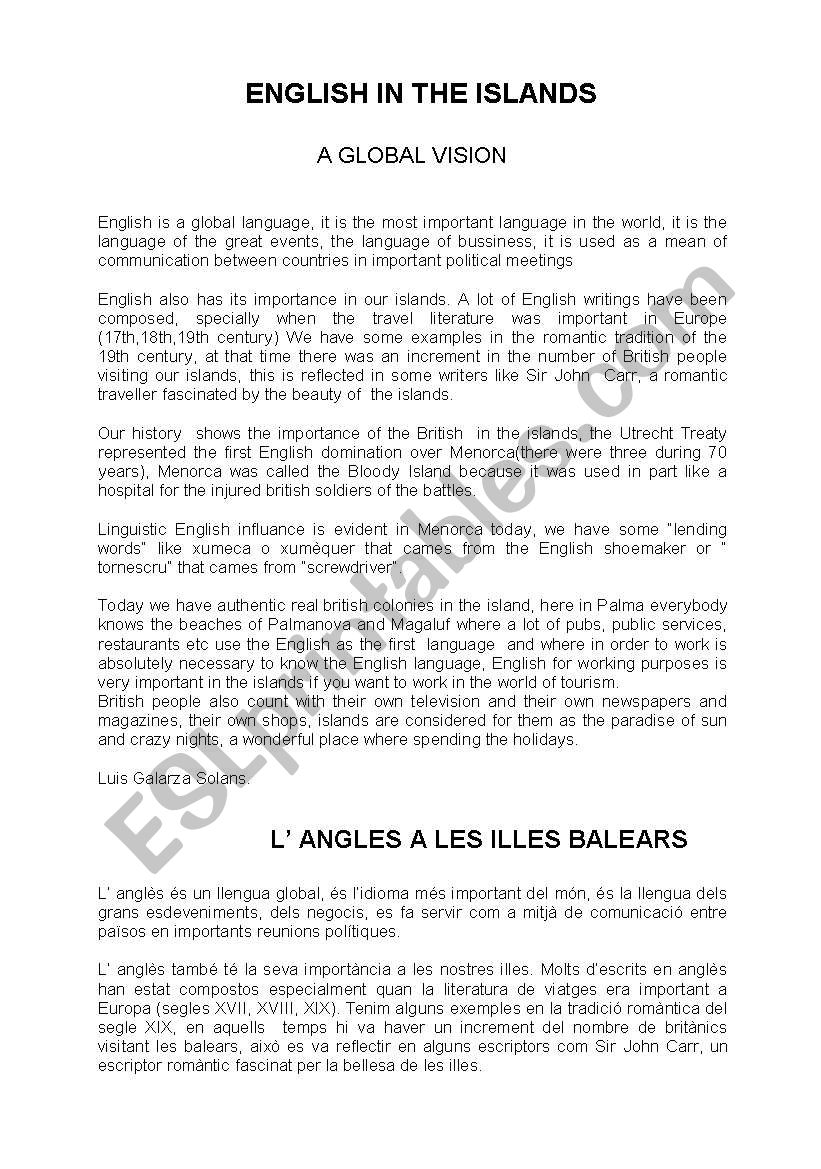 ENGLISH IN THE ISLANDS

A GLOBAL VISION

English is a global language, it is the most important language in the world, it is the language of the great events, the language of bussiness, it is used as a mean of communication between countries in important political meetings

English also has its importance in our islands. A lot of English writings have been composed, specially when the travel literature was important in Europe (17th,18th,19th century) We have some examples in the romantic tradition of the 19th century, at that time there was an increment in the number of British people visiting our islands, this is reflected in some writers like Sir John Carr, a romantic traveller fascinated by the beauty of the islands.

Our history shows the importance of the British in the islands, the Utrecht Treaty represented the first English domination over Menorca(there were three during 70 years), Menorca was called the Bloody Island because it was used in part like a hospital for the injured british soldiers of the battles.

Linguistic English influance is evident in Menorca today, we have some "lending words" like xumeca o xumèquer that cames from the English shoemaker or " tornescru" that cames from "screwdriver".

Today we have authentic real british colonies in the island, here in Palma everybody knows the beaches of Palmanova and Magaluf where a lot of pubs, public services, restaurants etc use the English as the first language and where in order to work is absolutely necessary to know the English language, English for working purposes is very important in the islands if you want to work in the world of tourism.
British people also count with their own television and their own newspapers and magazines, their own shops, islands are considered for them as the paradise of sun and crazy nights, a wonderful place where spending the holidays.

Luis Galarza Solans.

L' ANGLES A LES ILLES BALEARS

L' anglès és un llengua global, és l'idioma més important del món, és la llengua dels grans esdeveniments, dels negocis, es fa servir com a mitjà de comunicació entre països en importants reunions polítiques.

L' anglès també té la seva importància a les nostres illes. Molts d'escrits en anglès han estat compostos especialment quan la literatura de viatges era important a Europa (segles XVII, XVIII, XIX). Tenim alguns exemples en la tradició romàntica del segle XIX, en aquells temps hi va haver un increment del nombre de britànics visitant les balears, això es va reflectir en alguns escriptors com Sir John Carr, un escriptor romàntic fascinat per la bellesa de les illes.

ESLprintables.com